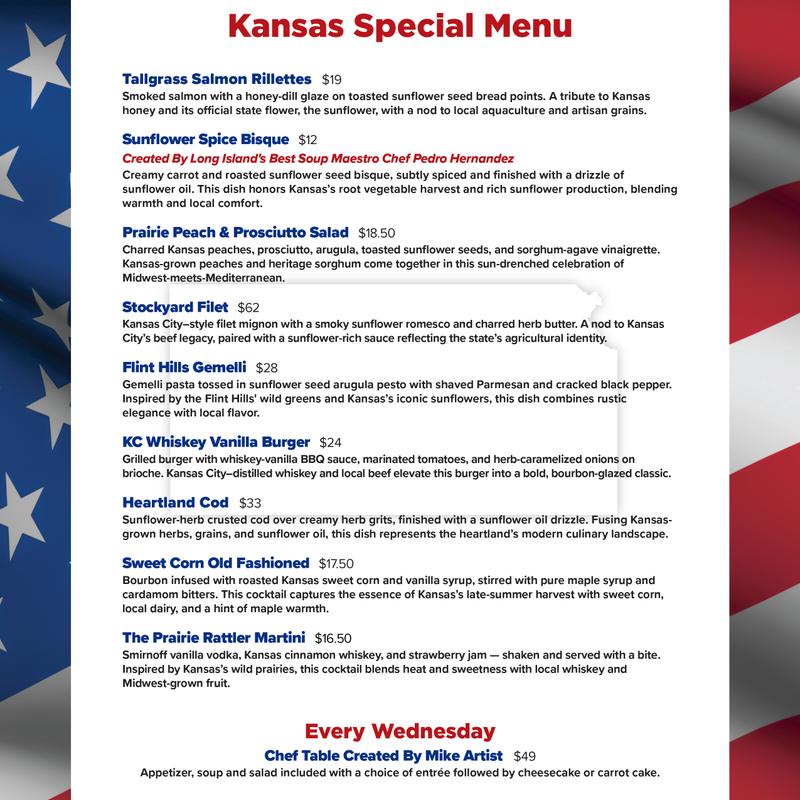 Kansas Special Menu

Tallgrass Salmon Rillettes $19
Smoked salmon with a honey-dill glaze on toasted sunflower seed bread points. A tribute to Kansas honey and its official state flower, the sunflower, with a nod to local aquaculture and artisan grains.

Sunflower Spice Bisque $12
Created By Long Island's Best Soup Maestro Chef Pedro Hernandez
Creamy carrot and roasted sunflower seed bisque, subtly spiced and finished with a drizzle of sunflower oil. This dish honors Kansas's root vegetable harvest and rich sunflower production, blending warmth and local comfort.

Prairie Peach & Prosciutto Salad $18.50
Charred Kansas peaches, prosciutto, arugula, toasted sunflower seeds, and sorghum-agave vinaigrette. Kansas-grown peaches and heritage sorghum come together in this sun-drenched celebration of Midwest-meets-Mediterranean.

Stockyard Filet $62
Kansas City–style filet mignon with a smoky sunflower romesco and charred herb butter. A nod to Kansas City's beef legacy, paired with a sunflower-rich sauce reflecting the state's agricultural identity.

Flint Hills Gemelli $28
Gemelli pasta tossed in sunflower seed arugula pesto with shaved Parmesan and cracked black pepper. Inspired by the Flint Hills' wild greens and Kansas's iconic sunflowers, this dish combines rustic elegance with local flavor.

KC Whiskey Vanilla Burger $24
Grilled burger with whiskey-vanilla BBQ sauce, marinated tomatoes, and herb-caramelized onions on brioche. Kansas City–distilled whiskey and local beef elevate this burger into a bold, bourbon-glazed classic.

Heartland Cod $33
Sunflower-herb crusted cod over creamy herb grits, finished with a sunflower oil drizzle. Fusing Kansas-grown herbs, grains, and sunflower oil, this dish represents the heartland's modern culinary landscape.

Sweet Corn Old Fashioned $17.50
Bourbon infused with roasted Kansas sweet corn and vanilla syrup, stirred with pure maple syrup and cardamom bitters. This cocktail captures the essence of Kansas's late-summer harvest with sweet corn, local dairy, and a hint of maple warmth.

The Prairie Rattler Martini $16.50
Smirnoff vanilla vodka, Kansas cinnamon whiskey, and strawberry jam — shaken and served with a bite. Inspired by Kansas's wild prairies, this cocktail blends heat and sweetness with local whiskey and Midwest-grown fruit.

Every Wednesday
Chef Table Created By Mike Artist $49
Appetizer, soup and salad included with a choice of entrée followed by cheesecake or carrot cake.